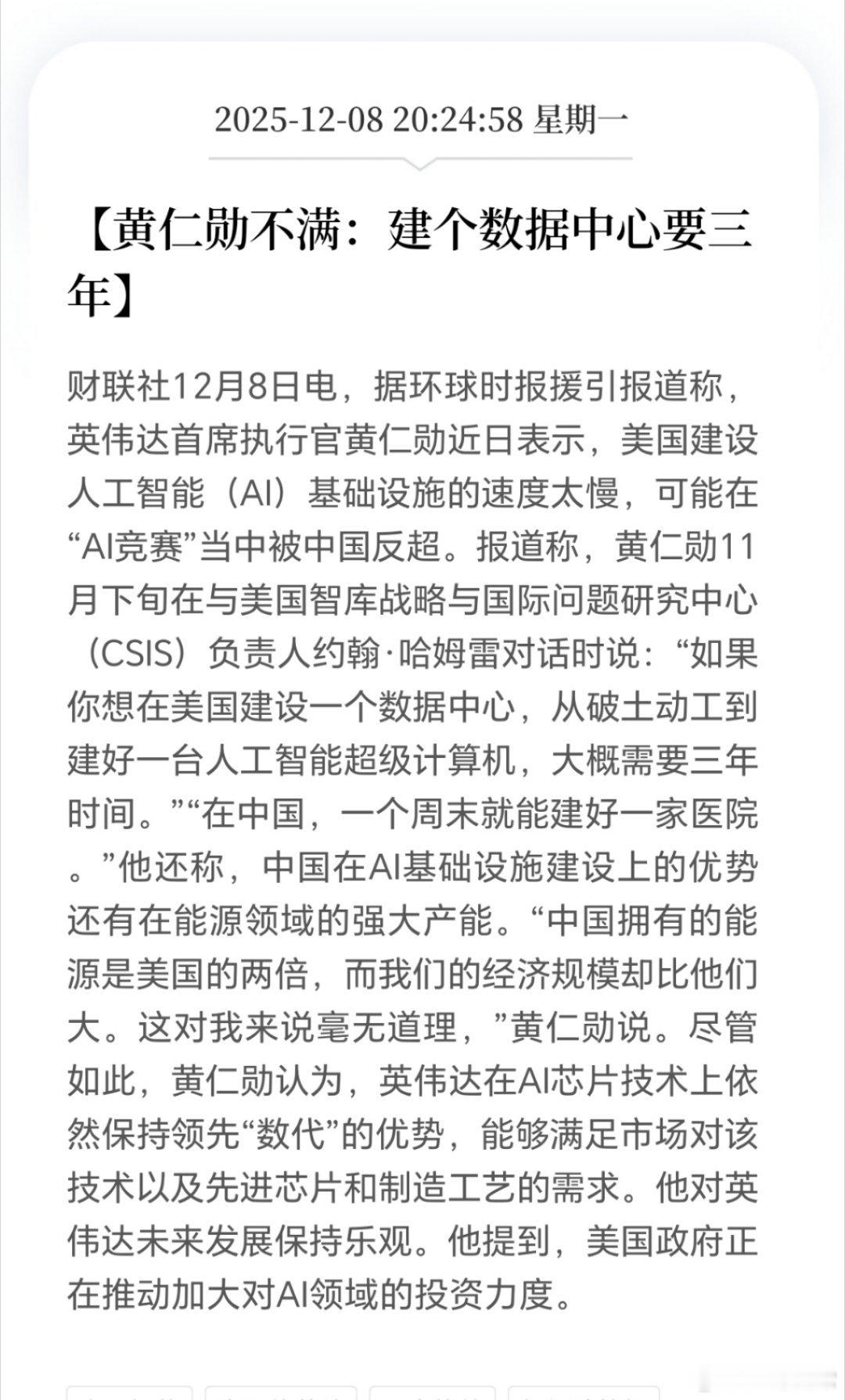 2025-12-08 20:24:58 星期一

【黄仁勋不满：建个数据中心要三年】

财联社12月8日电，据环球时报援引报道称，英伟达首席执行官黄仁勋近日表示，美国建设人工智能（AI）基础设施的速度太慢，可能在“AI竞赛”当中被中国反超。报道称，黄仁勋11月下旬在与美国智库战略与国际问题研究中心（CSIS）负责人约翰·哈姆雷对话时说：“如果你想在美国建设一个数据中心，从破土动工到建好一台人工智能超级计算机，大概需要三年时间。”“在中国，一个周末就能建好一家医院。”他还称，中国在AI基础设施建设上的优势还有在能源领域的强大产能。“中国拥有的能源是美国的两倍，而我们的经济规模却比他们大。这对我来说毫无道理，”黄仁勋说。尽管如此，黄仁勋认为，英伟达在AI芯片技术上依然保持领先“数代”的优势，能够满足市场对该技术以及先进芯片和制造工艺的需求。他对英伟达未来发展保持乐观。他提到，美国政府正在推动加大对AI领域的投资力度。